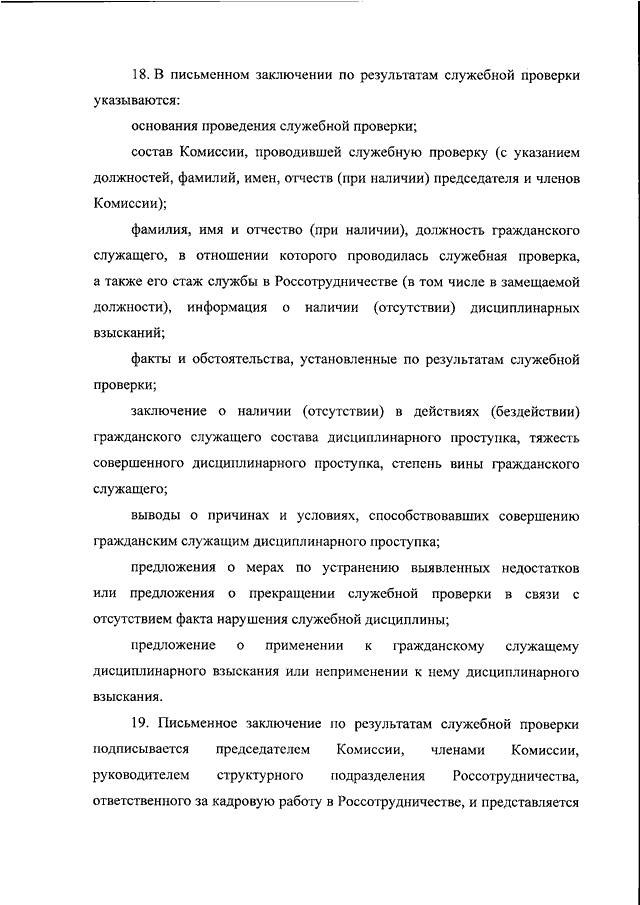 18. В письменном заключении по результатам служебной проверки указываются:

основания проведения служебной проверки;

состав Комиссии, проводившей служебную проверку (с указанием должностей, фамилий, имен, отчеств (при наличии) председателя и членов Комиссии);

фамилия, имя и отчество (при наличии), должность гражданского служащего, в отношении которого проводилась служебная проверка, а также его стаж службы в Россотрудничестве (в том числе в замещаемой должности), информация о наличии (отсутствии) дисциплинарных взысканий;

факты и обстоятельства, установленные по результатам служебной проверки;

заключение о наличии (отсутствии) в действиях (бездействии) гражданского служащего состава дисциплинарного проступка, тяжесть совершенного дисциплинарного проступка, степень вины гражданского служащего;

выводы о причинах и условиях, способствовавших совершению гражданским служащим дисциплинарного проступка;

предложения о мерах по устранению выявленных недостатков или предложения о прекращении служебной проверки в связи с отсутствием факта нарушения служебной дисциплины;

предложение о применении к гражданскому служащему дисциплинарного взыскания или неприменении к нему дисциплинарного взыскания.

19. Письменное заключение по результатам служебной проверки подписывается председателем Комиссии, членами Комиссии, руководителем структурного подразделения Россотрудничества, ответственного за кадровую работу в Россотрудничестве, и представляется